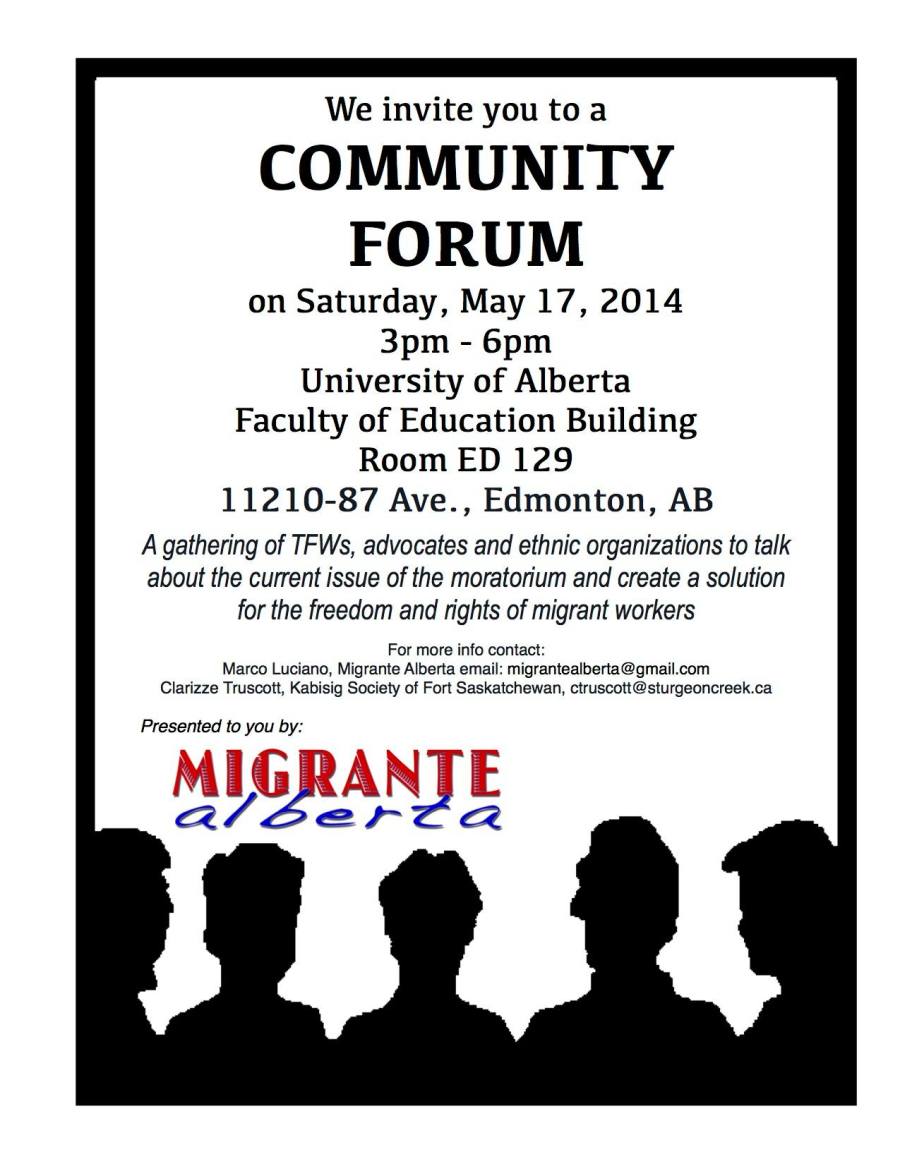 We invite you to a

COMMUNITY FORUM

on Saturday, May 17, 2014
3pm - 6pm
University of Alberta
Faculty of Education Building
Room ED 129
11210-87 Ave., Edmonton, AB

A gathering of TFWs, advocates and ethnic organizations to talk about the current issue of the moratorium and create a solution for the freedom and rights of migrant workers

For more info contact:
Marco Luciano, Migrante Alberta email: migrantealberta@gmail.com
Clarizze Truscott, Kabisig Society of Fort Saskatchewan, ctruscott@sturgeoncreek.ca

Presented to you by:

MIGRANTE alberta